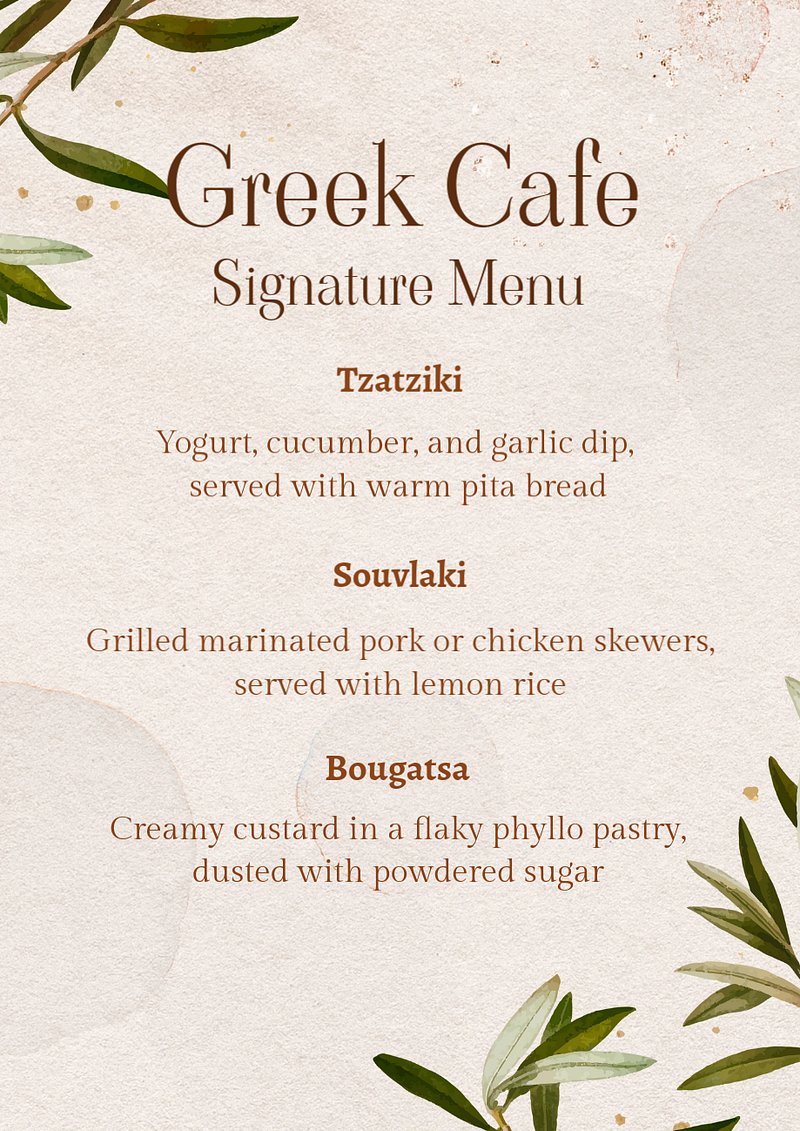 Greek Cafe
Signature Menu

Tzatziki

Yogurt, cucumber, and garlic dip, served with warm pita bread

Souvlaki

Grilled marinated pork or chicken skewers, served with lemon rice

Bougatsa

Creamy custard in a flaky phyllo pastry, dusted with powdered sugar